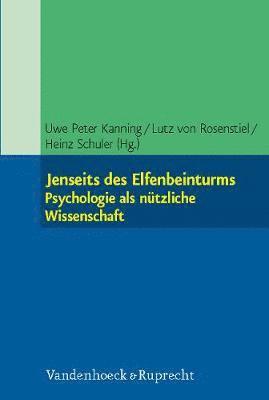 Uwe Peter Kanning / Lutz von Rosenstiel / Heinz Schuler (Hg.)

Jenseits des Elfenbeinturms
Psychologie als nützliche Wissenschaft

Vandenhoeck & Ruprecht